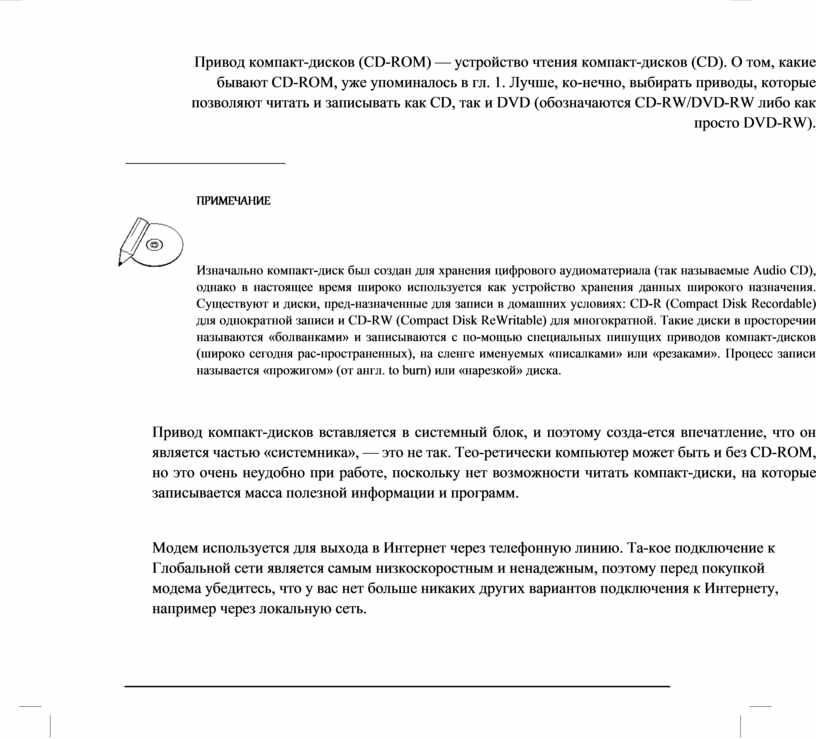 Привод компакт-дисков (CD-ROM) — устройство чтения компакт-дисков (CD). О том, какие бывают CD-ROM, уже упоминалось в гл. 1. Лучше, ко-нечно, выбирать приводы, которые позволяют читать и записывать как CD, так и DVD (обозначаются CD-RW/DVD-RW либо как просто DVD-RW).

ПРИМЕЧАНИЕ

Изначально компакт-диск был создан для хранения цифрового аудиоматериала (так называемые Audio CD), однако в настоящее время широко используется как устройство хранения данных широкого назначения. Существуют и диски, пред-назначенные для записи в домашних условиях: CD-R (Compact Disk Recordable) для однократной записи и CD-RW (Compact Disk ReWritable) для многократной. Такие диски в просторечии называются «болванками» и записываются с по-мощью специальных пишущих приводов компакт-дисков (широко сегодня рас-пространенных), на сленге именуемых «писалками» или «резаками». Процесс записи называется «прожигом» (от англ. to burn) или «нарезкой» диска.

Привод компакт-дисков вставляется в системный блок, и поэтому созда-ется впечатление, что он является частью «системника», — это не так. Тео-ретически компьютер может быть и без CD-ROM, но это очень неудобно при работе, поскольку нет возможности читать компакт-диски, на которые записывается масса полезной информации и программ.

Модем используется для выхода в Интернет через телефонную линию. Та-кое подключение к Глобальной сети является самым низкоскоростным и ненадежным, поэтому перед покупкой модема убедитесь, что у вас нет больше никаких других вариантов подключения к Интернету, например через локальную сеть.